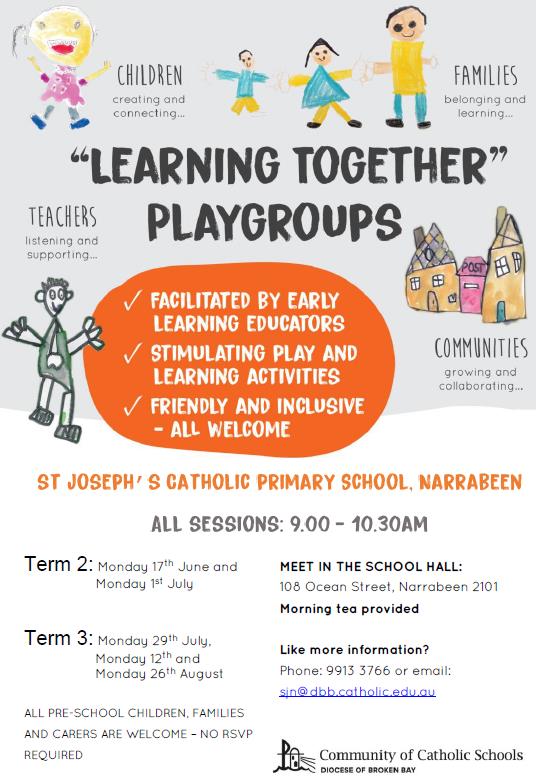 CHILDREN
creating and connecting...

FAMILIES
belonging and learning...

"LEARNING TOGETHER" PLAYGROUPS

TEACHERS
listening and supporting...

POST

✓ FACILITATED BY EARLY LEARNING EDUCATORS
✓ STIMULATING PLAY AND LEARNING ACTIVITIES
✓ FRIENDLY AND INCLUSIVE - ALL WELCOME

COMMUNITIES
growing and collaborating...

ST JOSEPH' S CATHOLIC PRIMARY SCHOOL, NARRABEEN

ALL SESSIONS: 9.00 - 10.30AM

Term 2: Monday 17$^{th}$ June and Monday 1$^{st}$ July

Term 3: Monday 29$^{th}$ July, Monday 12$^{th}$ and Monday 26$^{th}$ August

ALL PRE-SCHOOL CHILDREN, FAMILIES AND CARERS ARE WELCOME – NO RSVP REQUIRED

MEET IN THE SCHOOL HALL:
108 Ocean Street, Narrabeen 2101
Morning tea provided

Like more information?
Phone: 9913 3766 or email:
sjn@dbb.catholic.edu.au

Community of Catholic Schools
DIOCESE OF BROKEN BAY